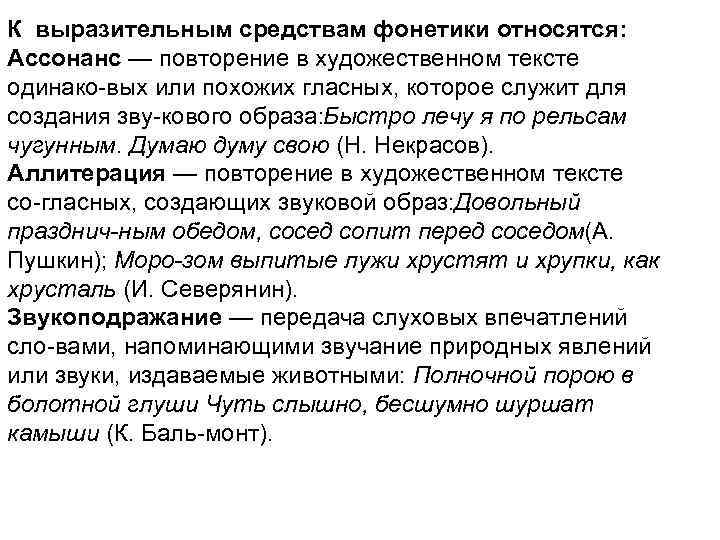 К выразительным средствам фонетики относятся:
Ассонанс — повторение в художественном тексте одинако-вых или похожих гласных, которое служит для создания зву-кового образа:Быстро лечу я по рельсам чугунным. Думаю думу свою (Н. Некрасов).
Аллитерация — повторение в художественном тексте со-гласных, создающих звуковой образ:Довольный празднич-ным обедом, сосед сопит перед соседом(А. Пушкин); Моро-зом выпитые лужи хрустят и хрупки, как хрусталь (И. Северянин).
Звукоподражание — передача слуховых впечатлений сло-вами, напоминающими звучание природных явлений или звуки, издаваемые животными: Полночной порою в болотной глуши Чуть слышно, бесшумно шуршат камыши (К. Баль-монт).